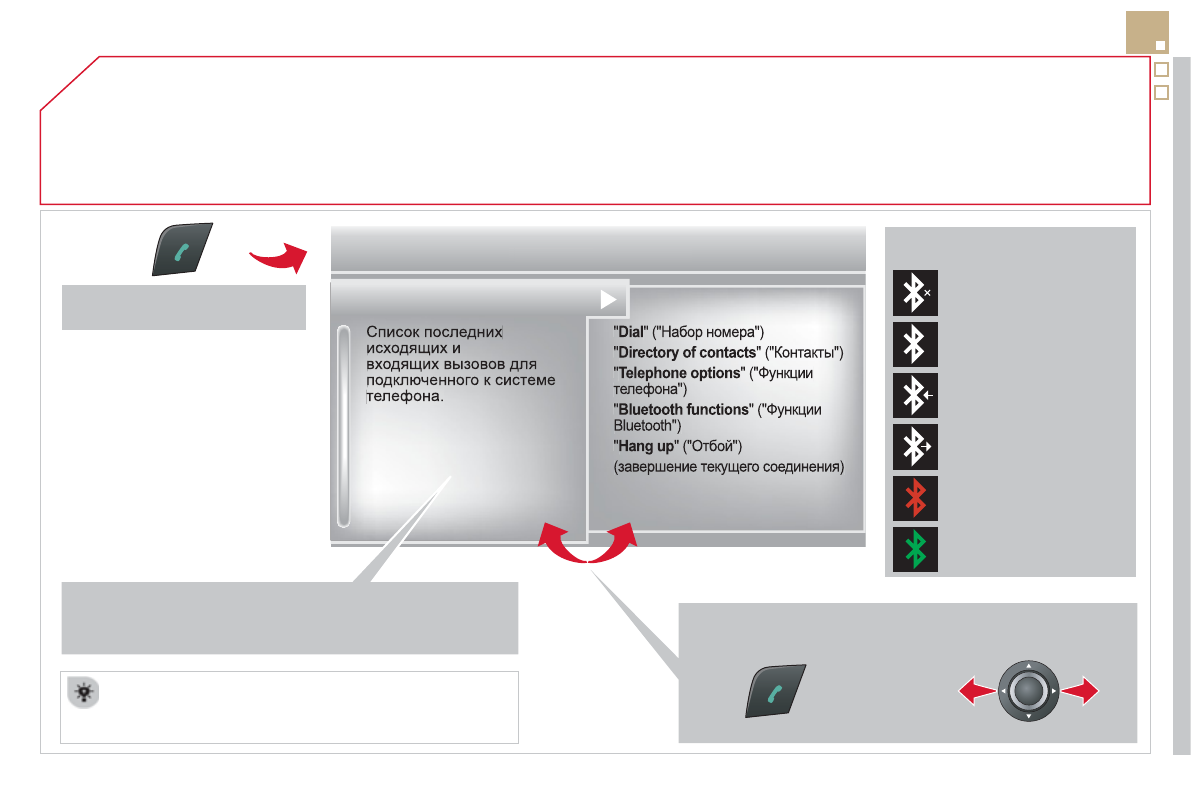 Список последних исходящих и входящих вызовов для подключенного к системе телефона.

"Dial" ("Набор номера")
"Directory of contacts" ("Контакты")
"Telephone options" ("Функции телефона")
"Bluetooth functions" ("Функции Bluetooth")
"Hang up" ("Отбой")
(завершение текущего соединения)